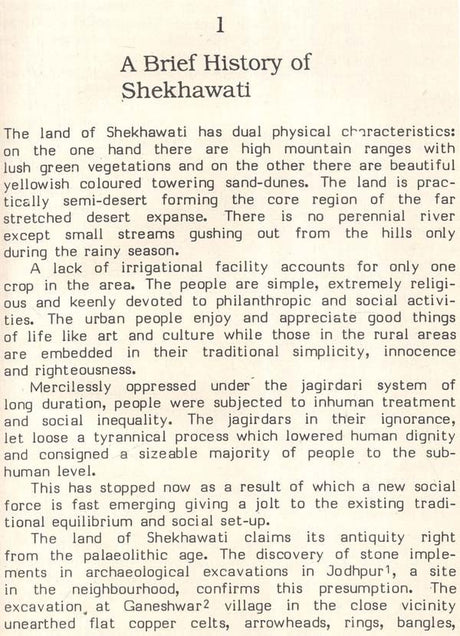 1

A Brief History of Shekhawati

The land of Shekhawati has dual physical characteristics: on the one hand there are high mountain ranges with lush green vegetations and on the other there are beautiful yellowish coloured towering sand-dunes. The land is practically semi-desert forming the core region of the far stretched desert expanse. There is no perennial river except small streams gushing out from the hills only during the rainy season.

A lack of irrigational facility accounts for only one crop in the area. The people are simple, extremely religious and keenly devoted to philanthropic and social activities. The urban people enjoy and appreciate good things of life like art and culture while those in the rural areas are embedded in their traditional simplicity, innocence and righteousness.

Mercilessly oppressed under the jagirdari system of long duration, people were subjected to inhuman treatment and social inequality. The jagirdars in their ignorance, let loose a tyrannical process which lowered human dignity and consigned a sizeable majority of people to the subhuman level.

This has stopped now as a result of which a new social force is fast emerging giving a jolt to the existing traditional equilibrium and social set-up.

The land of Shekhawati claims its antiquity right from the palaeolithic age. The discovery of stone implements in archaeological excavations in Jodhpur$^1$, a site in the neighbourhood, confirms this presumption. The excavation at Ganeshwar$^2$ village in the close vicinity unearthed flat copper celts, arrowheads, rings, bangles,